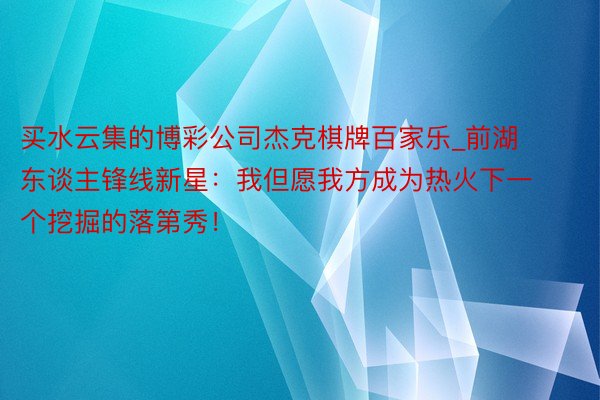 买水云集的博彩公司杰克棋牌百家乐_前湖东谈主锋线新星：我但愿我方成为热火下一个挖掘的落第秀！